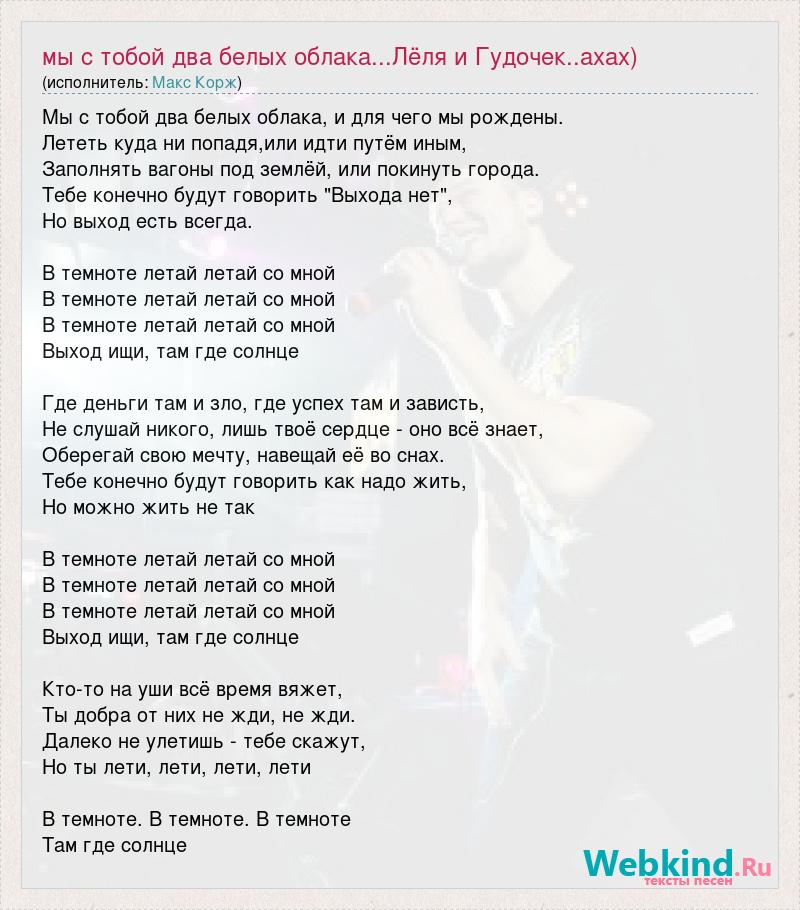 мы с тобой два белых облака...Лёля и Гудочек..ахах)
(исполнитель: Макс Корж)

Мы с тобой два белых облака, и для чего мы рождены.
Лететь куда ни попадя,или идти путём иным,
Заполнять вагоны под землёй, или покинуть города.
Тебе конечно будут говорить "Выхода нет",
Но выход есть всегда.

В темноте летай летай со мной
В темноте летай летай со мной
В темноте летай летай со мной
Выход ищи, там где солнце

Где деньги там и зло, где успех там и зависть,
Не слушай никого, лишь твоё сердце - оно всё знает,
Оберегай свою мечту, навещай её во снах.
Тебе конечно будут говорить как надо жить,
Но можно жить не так

В темноте летай летай со мной
В темноте летай летай со мной
В темноте летай летай со мной
Выход ищи, там где солнце

Кто-то на уши всё время вяжет,
Ты добра от них не жди, не жди.
Далеко не улетишь - тебе скажут,
Но ты лети, лети, лети, лети

В темноте. В темноте. В темноте
Там где солнце

Webkind.Ru
тексты песен